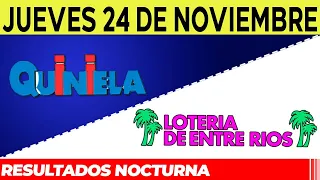 JUEVES 24 DE NOVIEMBRE

QUINIELA

LOTERIA
DE ENTRE RIOS

RESULTADOS NOCTURNA